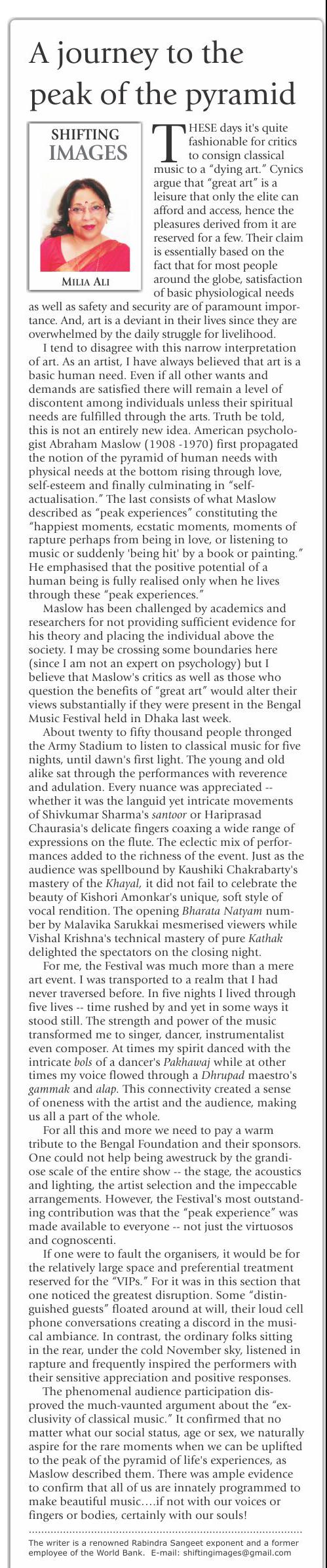 A journey to the peak of the pyramid

SHIFTING IMAGES

MILIA ALI

THESE days it's quite fashionable for critics to consign classical music to a "dying art." Cynics argue that "great art" is a leisure that only the elite can afford and access, hence the pleasures derived from it are reserved for a few. Their claim is essentially based on the fact that for most people around the globe, satisfaction of basic physiological needs as well as safety and security are of paramount importance. And, art is a deviant in their lives since they are overwhelmed by the daily struggle for livelihood.

I tend to disagree with this narrow interpretation of art. As an artist, I have always believed that art is a basic human need. Even if all other wants and demands are satisfied there will remain a level of discontent among individuals unless their spiritual needs are fulfilled through the arts. Truth be told, this is not an entirely new idea. American psychologist Abraham Maslow (1908 -1970) first propagated the notion of the pyramid of human needs with physical needs at the bottom rising through love, self-esteem and finally culminating in "self-actualisation." The last consists of what Maslow described as "peak experiences" constituting the "happiest moments, ecstatic moments, moments of rapture perhaps from being in love, or listening to music or suddenly 'being hit' by a book or painting." He emphasised that the positive potential of a human being is fully realised only when he lives through these "peak experiences."

Maslow has been challenged by academics and researchers for not providing sufficient evidence for his theory and placing the individual above the society. I may be crossing some boundaries here (since I am not an expert on psychology) but I believe that Maslow's critics as well as those who question the benefits of "great art" would alter their views substantially if they were present in the Bengal Music Festival held in Dhaka last week.

About twenty to fifty thousand people thronged the Army Stadium to listen to classical music for five nights, until dawn's first light. The young and old alike sat through the performances with reverence and adulation. Every nuance was appreciated -- whether it was the languid yet intricate movements of Shivkumar Sharma's santoor or Hariprasad Chaurasia's delicate fingers coaxing a wide range of expressions on the flute. The eclectic mix of performances added to the richness of the event. Just as the audience was spellbound by Kaushiki Chakrabarty's mastery of the Khayal, it did not fail to celebrate the beauty of Kishori Amonkar's unique, soft style of vocal rendition. The opening Bharata Natyam number by Malavika Sarukkai mesmerised viewers while Vishal Krishna's technical mastery of pure Kathak delighted the spectators on the closing night.

For me, the Festival was much more than a mere art event. I was transported to a realm that I had never traversed before. In five nights I lived through five lives -- time rushed by and yet in some ways it stood still. The strength and power of the music transformed me to singer, dancer, instrumentalist even composer. At times my spirit danced with the intricate bols of a dancer's Pakhawaj while at other times my voice flowed through a Dhrupad maestro's gammak and alap. This connectivity created a sense of oneness with the artist and the audience, making us all a part of the whole.

For all this and more we need to pay a warm tribute to the Bengal Foundation and their sponsors. One could not help being awestruck by the grandiose scale of the entire show -- the stage, the acoustics and lighting, the artist selection and the impeccable arrangements. However, the Festival's most outstanding contribution was that the "peak experience" was made available to everyone -- not just the virtuosos and cognoscenti.

If one were to fault the organisers, it would be for the relatively large space and preferential treatment reserved for the "VIPs." For it was in this section that one noticed the greatest disruption. Some "distinguished guests" floated around at will, their loud cell phone conversations creating a discord in the musical ambiance. In contrast, the ordinary folks sitting in the rear, under the cold November sky, listened in rapture and frequently inspired the performers with their sensitive appreciation and positive responses.

The phenomenal audience participation disproved the much-vaunted argument about the "exclusivity of classical music." It confirmed that no matter what our social status, age or sex, we naturally aspire for the rare moments when we can be uplifted to the peak of the pyramid of life's experiences, as Maslow described them. There was ample evidence to confirm that all of us are innately programmed to make beautiful music....if not with our voices or fingers or bodies, certainly with our souls!

The writer is a renowned Rabindra Sangeet exponent and a former employee of the World Bank. E-mail: shiftingimages@gmail.com